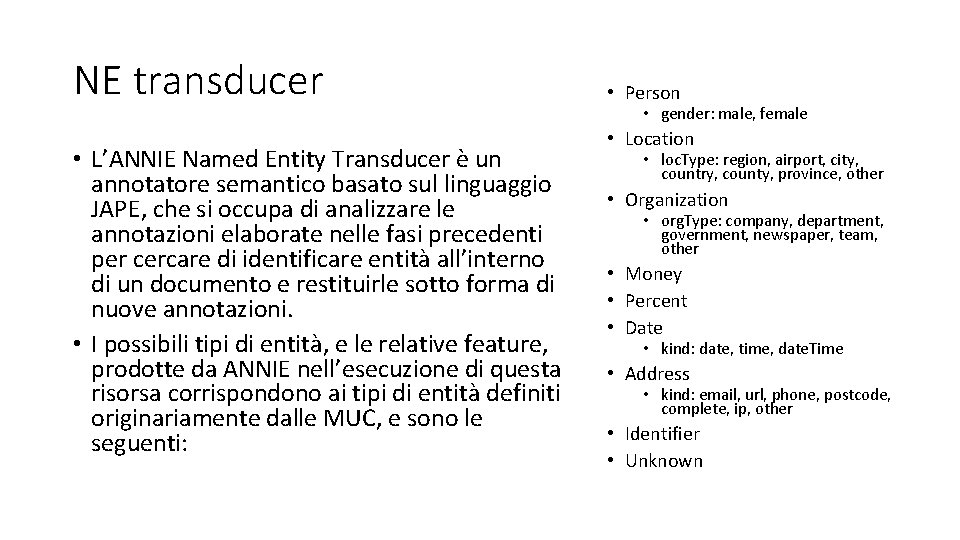 NE transducer

• L'ANNIE Named Entity Transducer è un annotatore semantico basato sul linguaggio JAPE, che si occupa di analizzare le annotazioni elaborate nelle fasi precedenti per cercare di identificare entità all'interno di un documento e restituirle sotto forma di nuove annotazioni.
• I possibili tipi di entità, e le relative feature, prodotte da ANNIE nell'esecuzione di questa risorsa corrispondono ai tipi di entità definiti originariamente dalle MUC, e sono le seguenti:

• Person
  • gender: male, female
• Location
  • loc.Type: region, airport, city, country, county, province, other
• Organization
  • org.Type: company, department, government, newspaper, team, other
• Money
• Percent
• Date
  • kind: date, time, date.Time
• Address
  • kind: email, url, phone, postcode, complete, ip, other
• Identifier
• Unknown